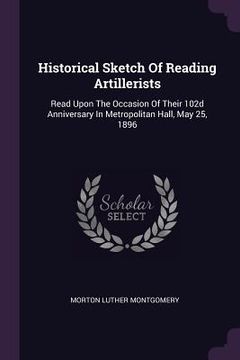 Historical Sketch Of Reading Artillerists

Read Upon The Occasion Of Their 102d Anniversary In Metropolitan Hall, May 25, 1896

Scholar SELECT

MORTON LUTHER MONTGOMERY